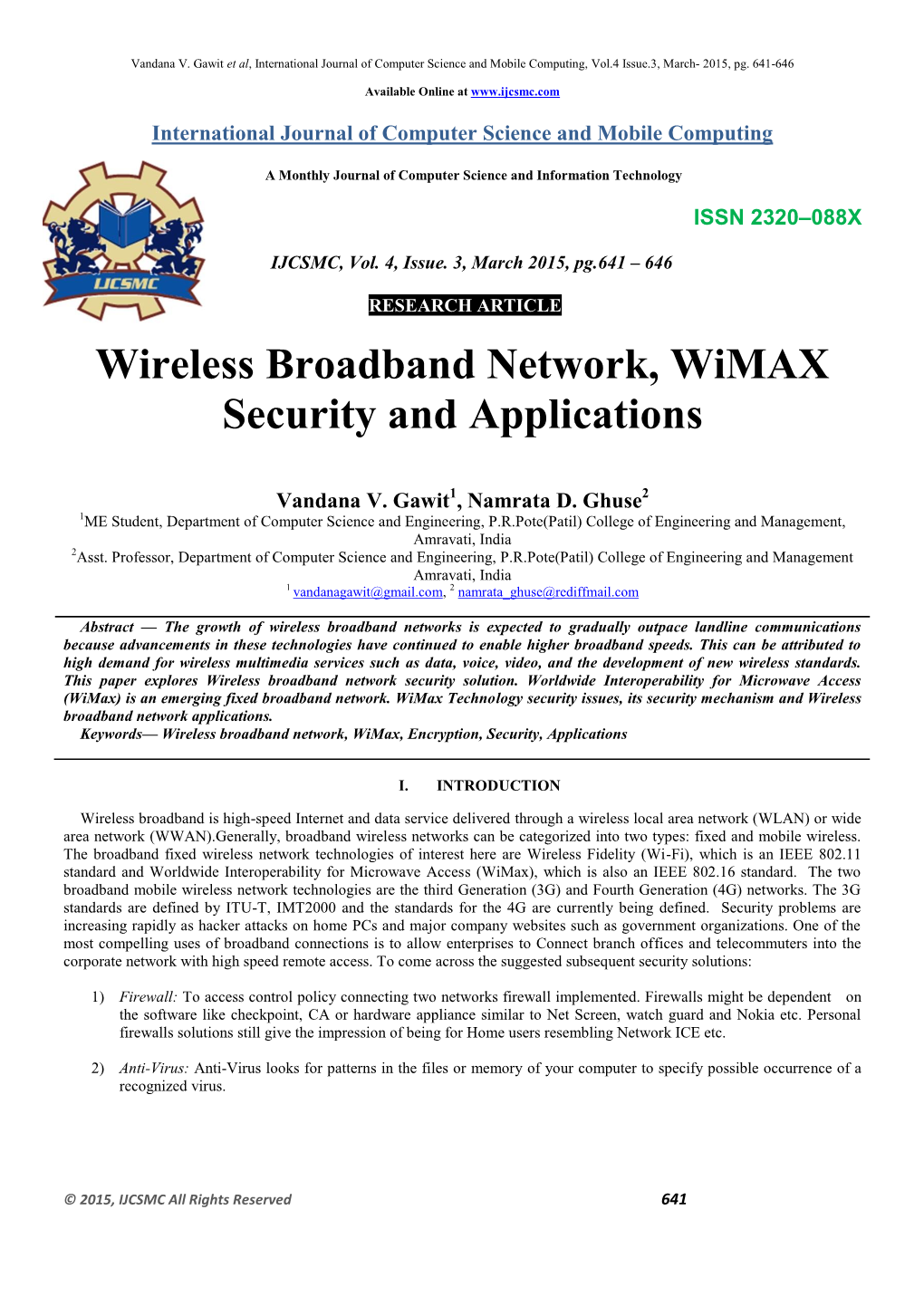 Vandana V. Gawit et al, International Journal of Computer Science and Mobile Computing, Vol.4 Issue.3, March- 2015, pg. 641-646

Available Online at www.ijcsmc.com

International Journal of Computer Science and Mobile Computing

A Monthly Journal of Computer Science and Information Technology

IJCSMC

ISSN 2320–088X

IJCSMC, Vol. 4, Issue. 3, March 2015, pg.641 – 646

RESEARCH ARTICLE

Wireless Broadband Network, WiMAX Security and Applications

Vandana V. Gawit$^1$, Namrata D. Ghuse$^2$
$^1$ME Student, Department of Computer Science and Engineering, P.R.Pote(Patil) College of Engineering and Management, Amravati, India
$^2$Asst. Professor, Department of Computer Science and Engineering, P.R.Pote(Patil) College of Engineering and Management Amravati, India
$^1$ vandanagawit@gmail.com, $^2$ namrata_ghuse@rediffmail.com

Abstract — The growth of wireless broadband networks is expected to gradually outpace landline communications because advancements in these technologies have continued to enable higher broadband speeds. This can be attributed to high demand for wireless multimedia services such as data, voice, video, and the development of new wireless standards. This paper explores Wireless broadband network security solution. Worldwide Interoperability for Microwave Access (WiMax) is an emerging fixed broadband network. WiMax Technology security issues, its security mechanism and Wireless broadband network applications.
Keywords— Wireless broadband network, WiMax, Encryption, Security, Applications

I. INTRODUCTION

Wireless broadband is high-speed Internet and data service delivered through a wireless local area network (WLAN) or wide area network (WWAN).Generally, broadband wireless networks can be categorized into two types: fixed and mobile wireless. The broadband fixed wireless network technologies of interest here are Wireless Fidelity (Wi-Fi), which is an IEEE 802.11 standard and Worldwide Interoperability for Microwave Access (WiMax), which is also an IEEE 802.16 standard. The two broadband mobile wireless network technologies are the third Generation (3G) and Fourth Generation (4G) networks. The 3G standards are defined by ITU-T, IMT2000 and the standards for the 4G are currently being defined. Security problems are increasing rapidly as hacker attacks on home PCs and major company websites such as government organizations. One of the most compelling uses of broadband connections is to allow enterprises to Connect branch offices and telecommuters into the corporate network with high speed remote access. To come across the suggested subsequent security solutions:

1) Firewall: To access control policy connecting two networks firewall implemented. Firewalls might be dependent on the software like checkpoint, CA or hardware appliance similar to Net Screen, watch guard and Nokia etc. Personal firewalls solutions still give the impression of being for Home users resembling Network ICE etc.

2) Anti-Virus: Anti-Virus looks for patterns in the files or memory of your computer to specify possible occurrence of a recognized virus.

© 2015, IJCSMC All Rights Reserved 641